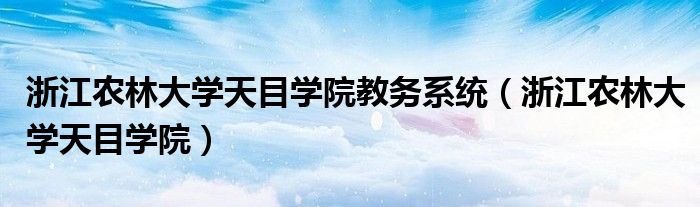 浙江农林大学天目学院教务系统（浙江农林大学天目学院）